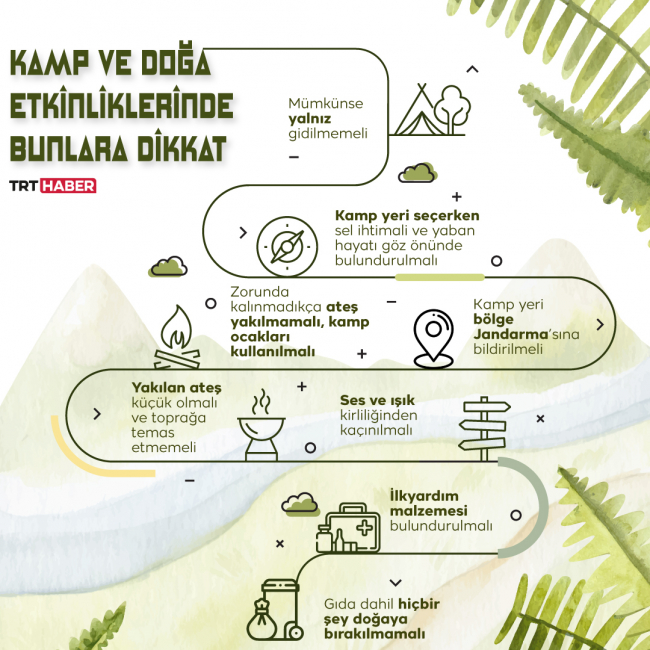 KAMP VE DOĞA ETKİNLİKLERİNDE BUNLARA DİKKAT

TRT HABER

Mümkünse yalnız gidilmemeli

Kamp yeri seçerken sel ihtimali ve yaban hayatı göz önünde bulundurulmalı

Zorunda kalınmadıkça ateş yakılmamalı, kamp ocakları kullanılmalı

Kamp yeri bölge Jandarma'sına bildirilmeli

Yakılan ateş küçük olmalı ve toprağa temas etmemeli

Ses ve ışık kirliliğinden kaçınılmalı

İlkyardım malzemesi bulundurulmalı

Gıda dahil hiçbir şey doğaya bırakılmamalı